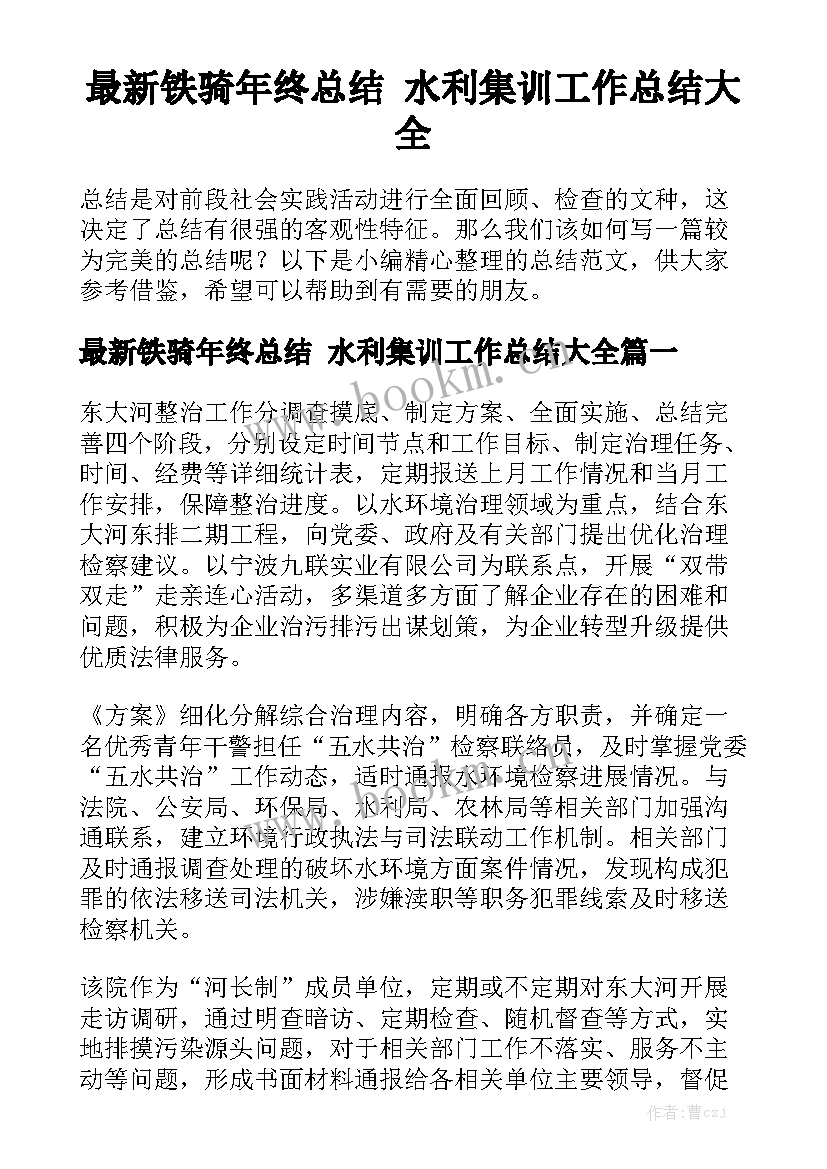 最新铁骑年终总结 水利集训工作总结大全

总结是对前段社会实践活动进行全面回顾、检查的文种，这决定了总结有很强的客观性特征。那么我们该如何写一篇较为完美的总结呢？以下是小编精心整理的总结范文，供大家参考借鉴，希望可以帮助到有需要的朋友。

最新铁骑年终总结 水利集训工作总结大全篇一

www.bookm.cn

东大河整治工作分调查摸底、制定方案、全面实施、总结完善四个阶段，分别设定时间节点和工作目标、制定治理任务、时间、经费等详细统计表，定期报送上月工作情况和当月工作安排，保障整治进度。以水环境治理领域为重点，结合东大河东排二期工程，向党委、政府及有关部门提出优化治理检察建议。以宁波九联实业有限公司为联系点，开展“双带双走”走亲连心活动，多渠道多方面了解企业存在的困难和问题，积极为企业治污排污出谋划策，为企业转型升级提供优质法律服务。

《方案》细化分解综合治理内容，明确各方职责，并确定一名优秀青年干警担任“五水共治”检察联络员，及时掌握党委“五水共治”工作动态，适时通报水环境检察进展情况。与法院、公安局、环保局、水利局、农林局等相关部门加强沟通联系，建立环境行政执法与司法联动工作机制。相关部门及时通报调查处理的破坏水环境方面案件情况，发现构成犯罪的依法移送司法机关，涉嫌渎职等职务犯罪线索及时移送检察机关。

www.bookm.cn

该院作为“河长制”成员单位，定期或不定期对东大河开展走访调研，通过明查暗访、定期检查、随机督查等方式，实地排摸污染源头问题，对于相关部门工作不落实、服务不主动等问题，形成书面材料通报给各相关单位主要领导，督促

作者：曹czj